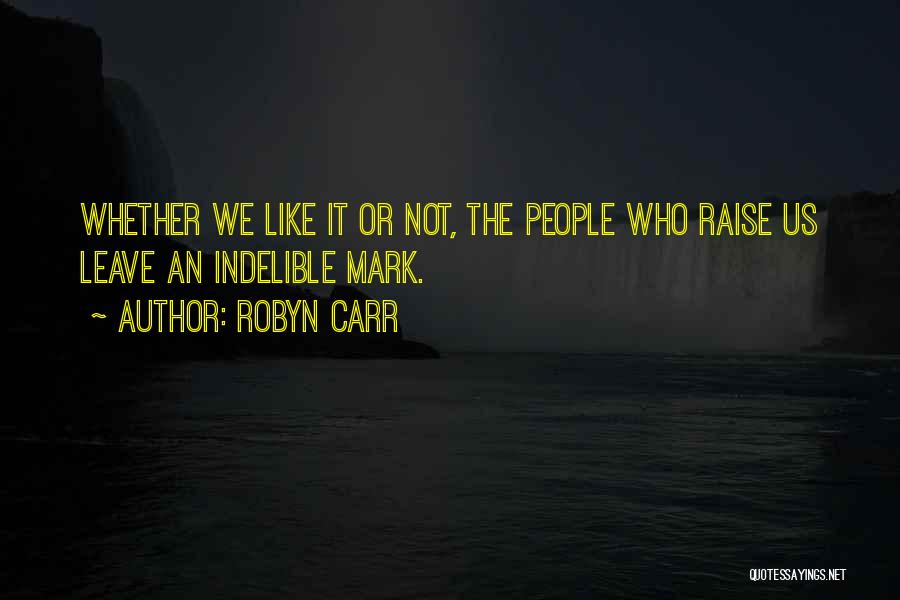 WHETHER WE LIKE IT OR NOT, THE PEOPLE WHO RAISE US LEAVE AN INDELIBLE MARK.

~ AUTHOR: ROBYN CARR

QUOTESSAYINGS.NET